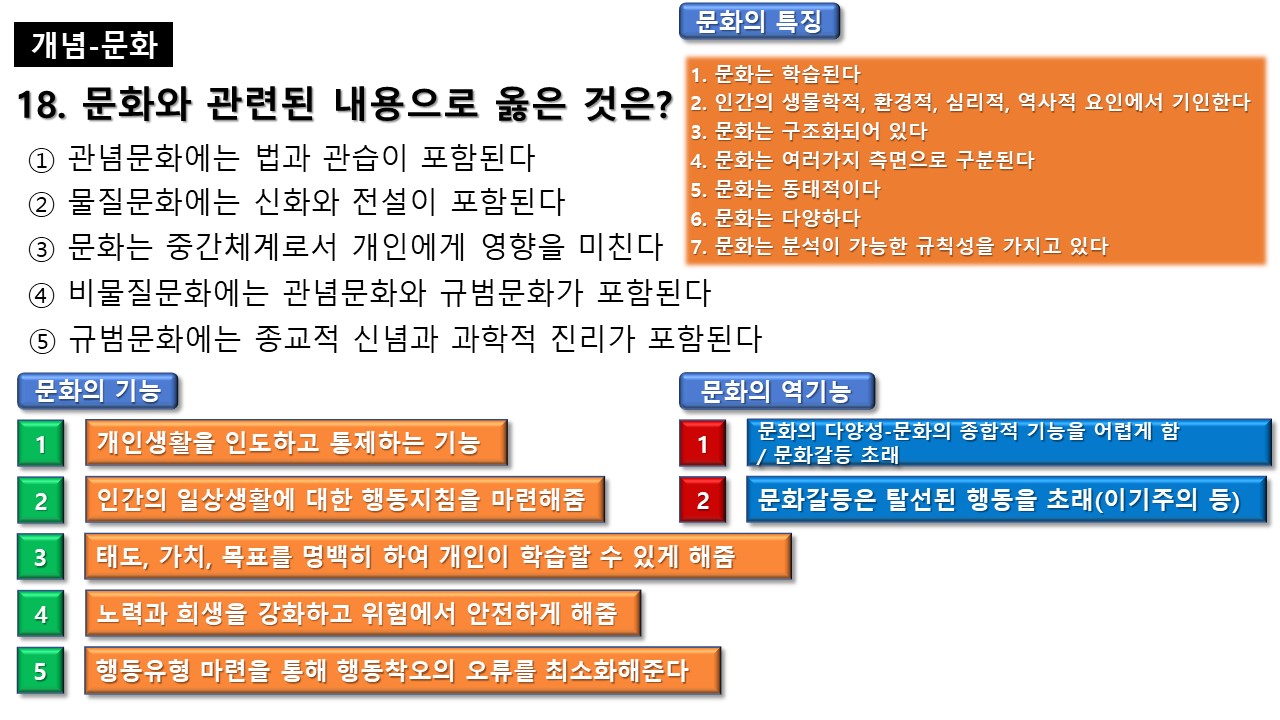 개념-문화

18. 문화와 관련된 내용으로 옳은 것은?

① 관념문화에는 법과 관습이 포함된다
② 물질문화에는 신화와 전설이 포함된다
③ 문화는 중간체계로서 개인에게 영향을 미친다
④ 비물질문화에는 관념문화와 규범문화가 포함된다
⑤ 규범문화에는 종교적 신념과 과학적 진리가 포함된다

문화의 특징

1. 문화는 학습된다
2. 인간의 생물학적, 환경적, 심리적, 역사적 요인에서 기인한다
3. 문화는 구조화되어 있다
4. 문화는 여러가지 측면으로 구분된다
5. 문화는 동태적이다
6. 문화는 다양하다
7. 문화는 분석이 가능한 규칙성을 가지고 있다

문화의 기능

1 개인생활을 인도하고 통제하는 기능
2 인간의 일상생활에 대한 행동지침을 마련해줌
3 태도, 가치, 목표를 명백히 하여 개인이 학습할 수 있게 해줌
4 노력과 희생을 강화하고 위험에서 안전하게 해줌
5 행동유형 마련을 통해 행동착오의 오류를 최소화해준다

문화의 역기능

1 문화의 다양성-문화의 종합적 기능을 어렵게 함 / 문화갈등 초래
2 문화갈등은 탈선된 행동을 초래(이기주의 등)